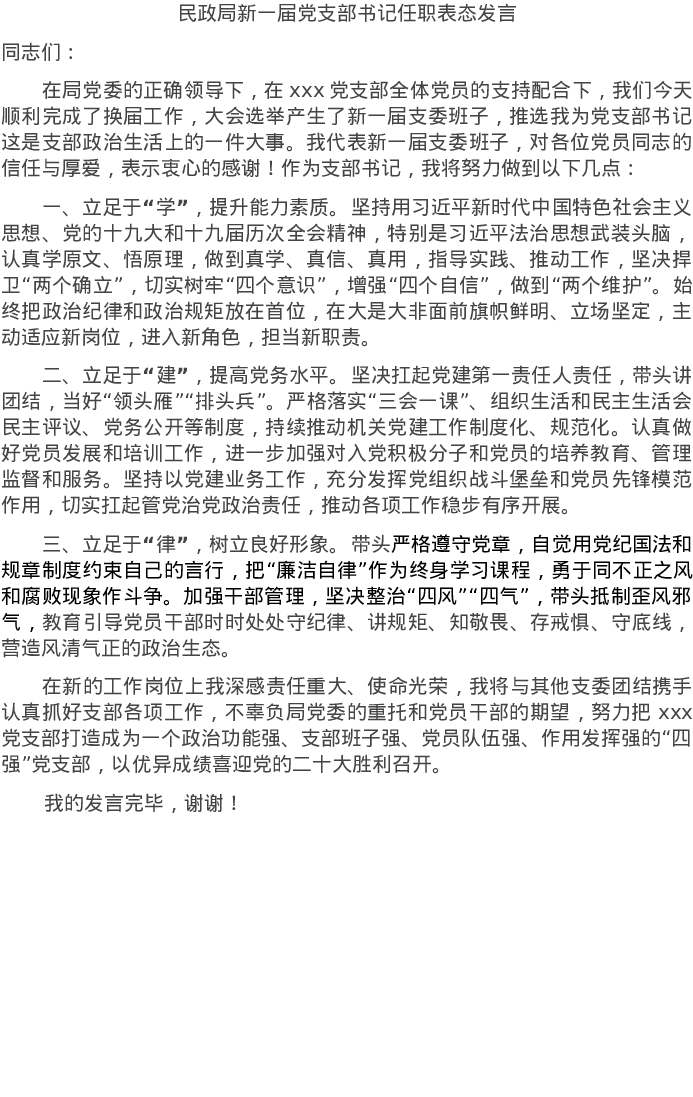 民政局新一届党支部书记任职表态发言

同志们：

在局党委的正确领导下，在 xxx 党支部全体党员的支持配合下，我们今天顺利完成了换届工作，大会选举产生了新一届支委班子，推选我为党支部书记这是支部政治生活上的一件大事。我代表新一届支委班子，对各位党员同志的信任与厚爱，表示衷心的感谢！作为支部书记，我将努力做到以下几点：

一、立足于“学”，提升能力素质。坚持用习近平新时代中国特色社会主义思想、党的十九大和十九届历次全会精神，特别是习近平法治思想武装头脑，认真学原文、悟原理，做到真学、真信、真用，指导实践、推动工作，坚决捍卫“两个确立”，切实树牢“四个意识”，增强“四个自信”，做到“两个维护”。始终把政治纪律和政治规矩放在首位，在大是大非面前旗帜鲜明、立场坚定，主动适应新岗位，进入新角色，担当新职责。

二、立足于“建”，提高党务水平。坚决扛起党建第一责任人责任，带头讲团结，当好“领头雁”“排头兵”。严格落实“三会一课”、组织生活和民主生活会民主评议、党务公开等制度，持续推动机关党建工作制度化、规范化。认真做好党员发展和培训工作，进一步加强对入党积极分子和党员的培养教育、管理监督和服务。坚持以党建业务工作，充分发挥党组织战斗堡垒和党员先锋模范作用，切实扛起管党治党政治责任，推动各项工作稳步有序开展。

三、立足于“律”，树立良好形象。带头严格遵守党章，自觉用党纪国法和规章制度约束自己的言行，把“廉洁自律”作为终身学习课程，勇于同不正之风和腐败现象作斗争。加强干部管理，坚决整治“四风”“四气”，带头抵制歪风邪气，教育引导党员干部时时处处守纪律、讲规矩、知敬畏、存戒惧、守底线，营造风清气正的政治生态。

在新的工作岗位上我深感责任重大、使命光荣，我将与其他支委团结携手认真抓好支部各项工作，不辜负局党委的重托和党员干部的期望，努力把 xxx 党支部打造成为一个政治功能强、支部班子强、党员队伍强、作用发挥强的“四强”党支部，以优异成绩喜迎党的二十大胜利召开。

我的发言完毕，谢谢！